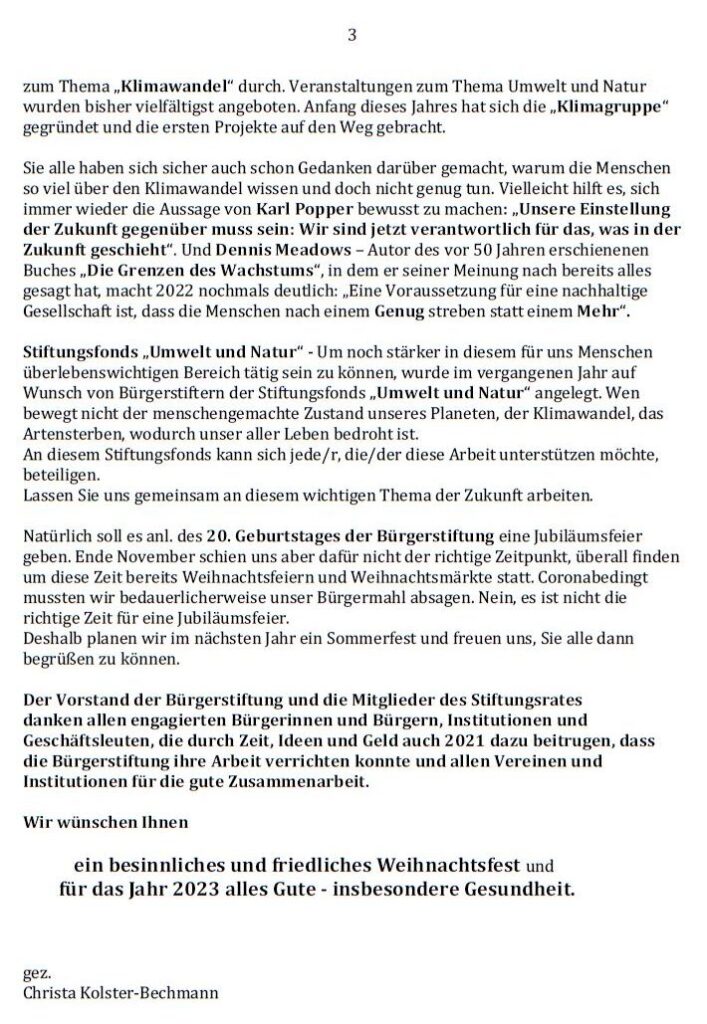 3

zum Thema „Klimawandel“ durch. Veranstaltungen zum Thema Umwelt und Natur wurden bisher vielfältigst angeboten. Anfang dieses Jahres hat sich die „Klimagruppe“ gegründet und die ersten Projekte auf den Weg gebracht.

Sie alle haben sich sicher auch schon Gedanken darüber gemacht, warum die Menschen so viel über den Klimawandel wissen und doch nicht genug tun. Vielleicht hilft es, sich immer wieder die Aussage von Karl Popper bewusst zu machen: „Unsere Einstellung der Zukunft gegenüber muss sein: Wir sind jetzt verantwortlich für das, was in der Zukunft geschieht“. Und Dennis Meadows – Autor des vor 50 Jahren erschienenen Buches „Die Grenzen des Wachstums“, in dem er seiner Meinung nach bereits alles gesagt hat, macht 2022 nochmals deutlich: „Eine Voraussetzung für eine nachhaltige Gesellschaft ist, dass die Menschen nach einem Genug streben statt einem Mehr“.

Stiftungsfonds „Umwelt und Natur“ - Um noch stärker in diesem für uns Menschen überlebenswichtigen Bereich tätig sein zu können, wurde im vergangenen Jahr auf Wunsch von Bürgerstiftern der Stiftungsfonds „Umwelt und Natur“ angelegt. Wen bewegt nicht der menschengemachte Zustand unseres Planeten, der Klimawandel, das Artensterben, wodurch unser aller Leben bedroht ist.
An diesem Stiftungsfonds kann sich jede/r, die/der diese Arbeit unterstützen möchte, beteiligen.
Lassen Sie uns gemeinsam an diesem wichtigen Thema der Zukunft arbeiten.

Natürlich soll es anl. des 20. Geburtstages der Bürgerstiftung eine Jubiläumsfeier geben. Ende November schien uns aber dafür nicht der richtige Zeitpunkt, überall finden um diese Zeit bereits Weihnachtsfeiern und Weihnachtsmärkte statt. Coronabedingt mussten wir bedauerlicherweise unser Bürgermahl absagen. Nein, es ist nicht die richtige Zeit für eine Jubiläumsfeier.
Deshalb planen wir im nächsten Jahr ein Sommerfest und freuen uns, Sie alle dann begrüßen zu können.

Der Vorstand der Bürgerstiftung und die Mitglieder des Stiftungsrates danken allen engagierten Bürgerinnen und Bürgern, Institutionen und Geschäftsleuten, die durch Zeit, Ideen und Geld auch 2021 dazu beitrugen, dass die Bürgerstiftung ihre Arbeit verrichten konnte und allen Vereinen und Institutionen für die gute Zusammenarbeit.

Wir wünschen Ihnen

ein besinnliches und friedliches Weihnachtsfest und
für das Jahr 2023 alles Gute - insbesondere Gesundheit.

gez.
Christa Kolster-Bechmann